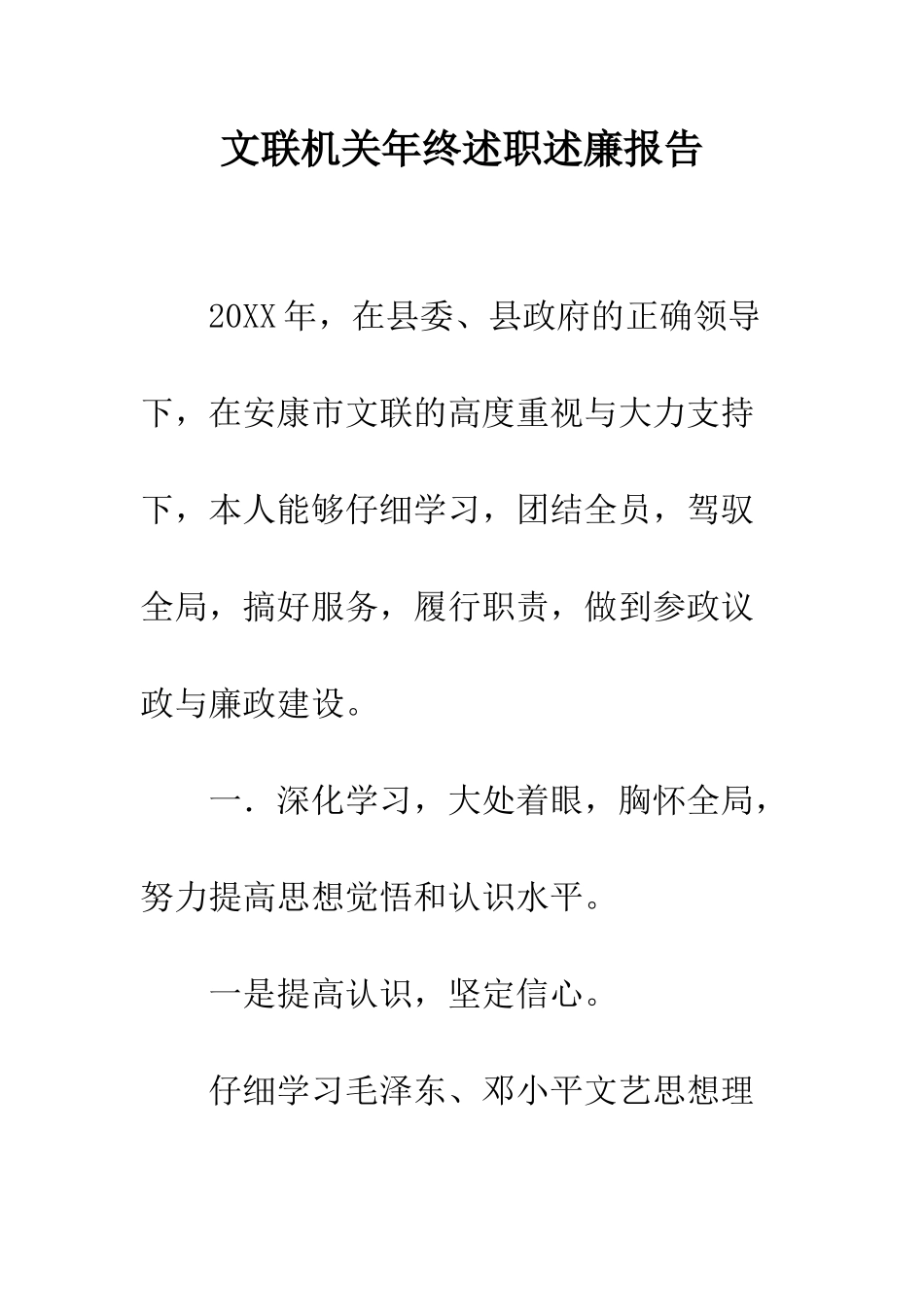 文联机关年终述职述廉报告

20XX年，在县委、县政府的正确领导下，在安康市文联的高度重视与大力支持下，本人能够仔细学习，团结全员，驾驭全局，搞好服务，履行职责，做到参政议政与廉政建设。

一．深化学习，大处着眼，胸怀全局，努力提高思想觉悟和认识水平。

一是提高认识，坚定信心。

仔细学习毛泽东、邓小平文艺思想理